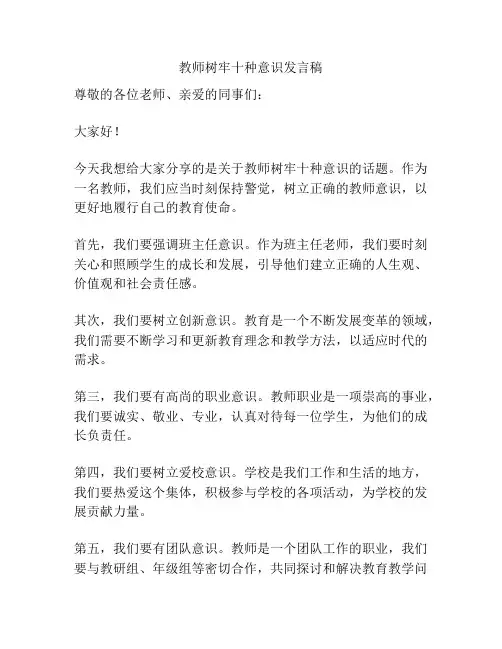 教师树牢十种意识发言稿

尊敬的各位老师、亲爱的同事们：

大家好！

今天我想给大家分享的是关于教师树牢十种意识的话题。作为一名教师，我们应当时刻保持警觉，树立正确的教师意识，以更好地履行自己的教育使命。

首先，我们要强调班主任意识。作为班主任老师，我们要时刻关心和照顾学生的成长和发展，引导他们建立正确的人生观、价值观和社会责任感。

其次，我们要树立创新意识。教育是一个不断发展变革的领域，我们需要不断学习和更新教育理念和教学方法，以适应时代的需求。

第三，我们要有高尚的职业意识。教师职业是一项崇高的事业，我们要诚实、敬业、专业，认真对待每一位学生，为他们的成长负责任。

第四，我们要树立爱校意识。学校是我们工作和生活的地方，我们要热爱这个集体，积极参与学校的各项活动，为学校的发展贡献力量。

第五，我们要有团队意识。教师是一个团队工作的职业，我们要与教研组、年级组等密切合作，共同探讨和解决教育教学问